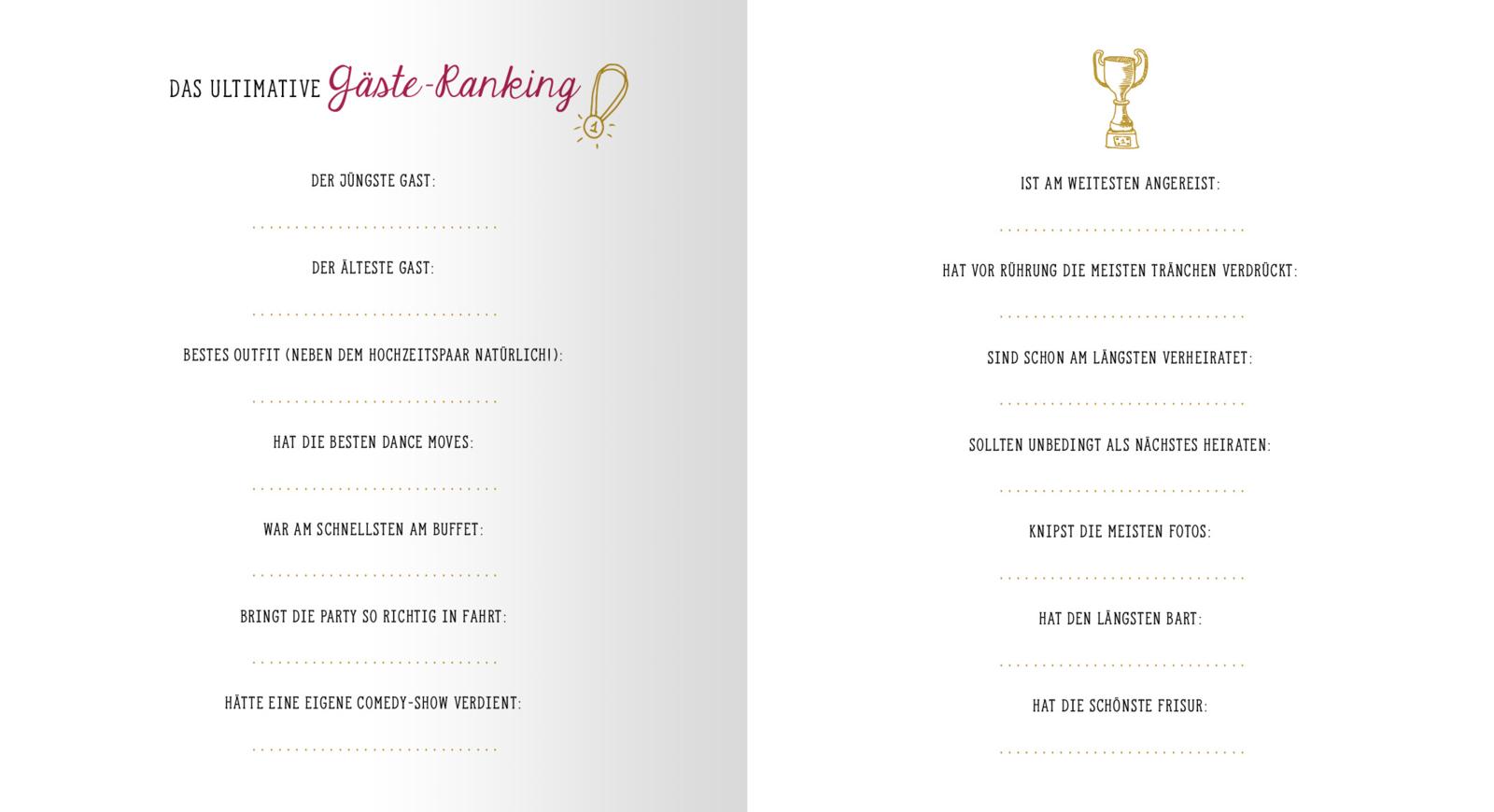 DAS ULTIMATIVE Gäste-Ranking

DER JÜNGSTE GAST:

____

DER ÄLTESTE GAST:

____

BESTES OUTFIT (NEBEN DEM HOCHZEITSPAAR NATÜRLICH!):

____

HAT DIE BESTEN DANCE MOVES:

____

WAR AM SCHNELLSTEN AM BUFFET:

____

BRINGT DIE PARTY SO RICHTIG IN FAHRT:

____

HÄTTE EINE EIGENE COMEDY-SHOW VERDIENT:

____

IST AM WEITESTEN ANGEREIST:

____

HAT VOR RÜHRUNG DIE MEISTEN TRÄNCHEN VERDRÜCKT:

____

SIND SCHON AM LÄNGSTEN VERHEIRATET:

____

SOLLTEN UNBEDINGT ALS NÄCHSTES HEIRATEN:

____

KNIPST DIE MEISTEN FOTOS:

____

HAT DEN LÄNGSTEN BART:

____

HAT DIE SCHÖNSTE FRISUR:

____